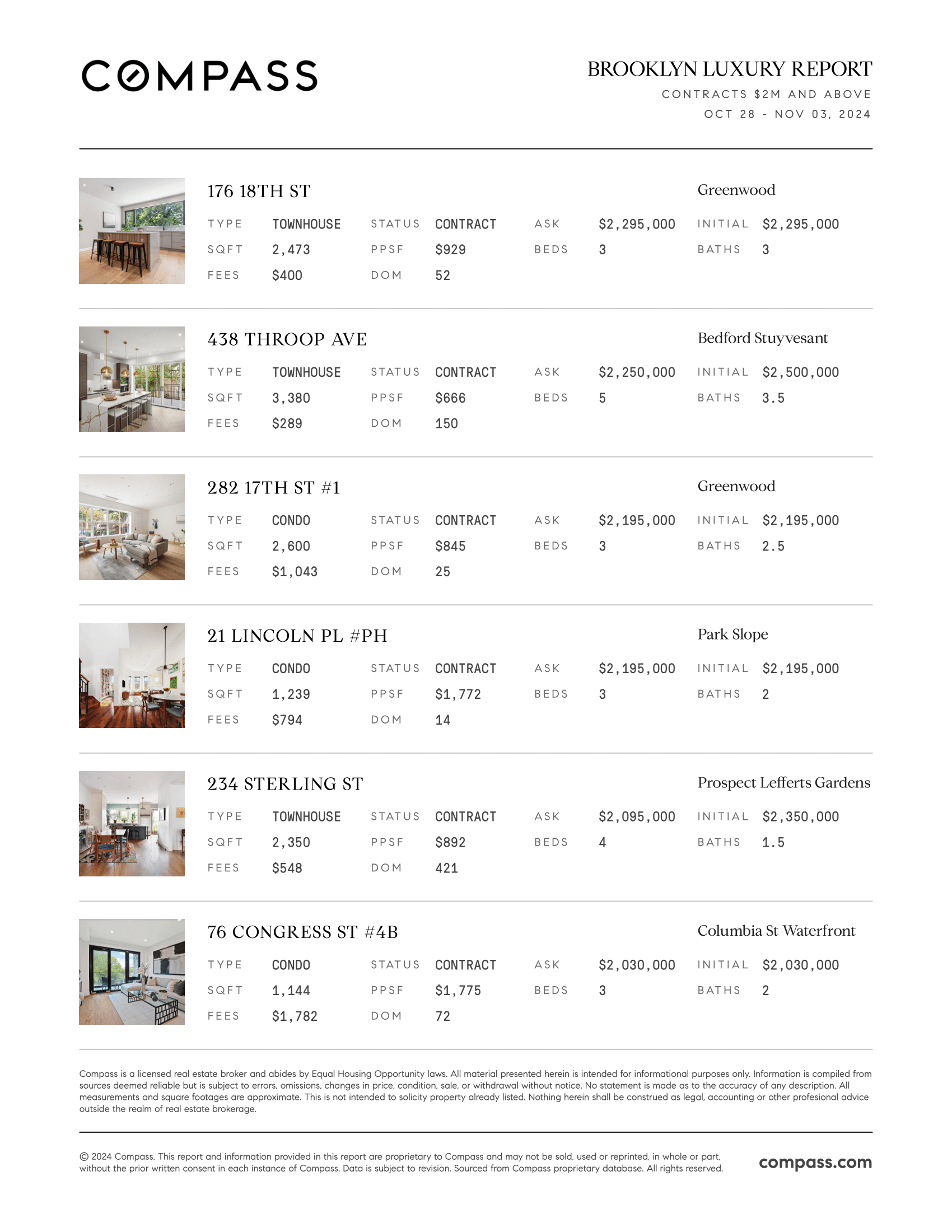 COMPASS

BROOKLYN LUXURY REPORT
CONTRACTS $2M AND ABOVE
OCT 28 - NOV 03, 2024

176 18TH ST
Greenwood

| TYPE | TOWNHOUSE | STATUS | CONTRACT | ASK | $2,295,000 | INITIAL | $2,295,000 |
|---|---|---|---|---|---|---|---|
| SQFT | 2,473 | PPSF | $929 | BEDS | 3 | BATHS | 3 |
| FEES | $400 | DOM | 52 | | | | |

438 THROOP AVE
Bedford Stuyvesant

| TYPE | TOWNHOUSE | STATUS | CONTRACT | ASK | $2,250,000 | INITIAL | $2,500,000 |
|---|---|---|---|---|---|---|---|
| SQFT | 3,380 | PPSF | $666 | BEDS | 5 | BATHS | 3.5 |
| FEES | $289 | DOM | 150 | | | | |

282 17TH ST #1
Greenwood

| TYPE | CONDO | STATUS | CONTRACT | ASK | $2,195,000 | INITIAL | $2,195,000 |
|---|---|---|---|---|---|---|---|
| SQFT | 2,600 | PPSF | $845 | BEDS | 3 | BATHS | 2.5 |
| FEES | $1,043 | DOM | 25 | | | | |

21 LINCOLN PL #PH
Park Slope

| TYPE | CONDO | STATUS | CONTRACT | ASK | $2,195,000 | INITIAL | $2,195,000 |
|---|---|---|---|---|---|---|---|
| SQFT | 1,239 | PPSF | $1,772 | BEDS | 3 | BATHS | 2 |
| FEES | $794 | DOM | 14 | | | | |

234 STERLING ST
Prospect Lefferts Gardens

| TYPE | TOWNHOUSE | STATUS | CONTRACT | ASK | $2,095,000 | INITIAL | $2,350,000 |
|---|---|---|---|---|---|---|---|
| SQFT | 2,350 | PPSF | $892 | BEDS | 4 | BATHS | 1.5 |
| FEES | $548 | DOM | 421 | | | | |

76 CONGRESS ST #4B
Columbia St Waterfront

| TYPE | CONDO | STATUS | CONTRACT | ASK | $2,030,000 | INITIAL | $2,030,000 |
|---|---|---|---|---|---|---|---|
| SQFT | 1,144 | PPSF | $1,775 | BEDS | 3 | BATHS | 2 |
| FEES | $1,782 | DOM | 72 | | | | |

Compass is a licensed real estate broker and abides by Equal Housing Opportunity laws. All material presented herein is intended for informational purposes only. Information is compiled from sources deemed reliable but is subject to errors, omissions, changes in price, condition, sale, or withdrawal without notice. No statement is made as to the accuracy of any description. All measurements and square footages are approximate. This is not intended to solicity property already listed. Nothing herein shall be construed as legal, accounting or other profesional advice outside the realm of real estate brokerage.

© 2024 Compass. This report and information provided in this report are proprietary to Compass and may not be sold, used or reprinted, in whole or part, without the prior written consent in each instance of Compass. Data is subject to revision. Sourced from Compass proprietary database. All rights reserved.

compass.com